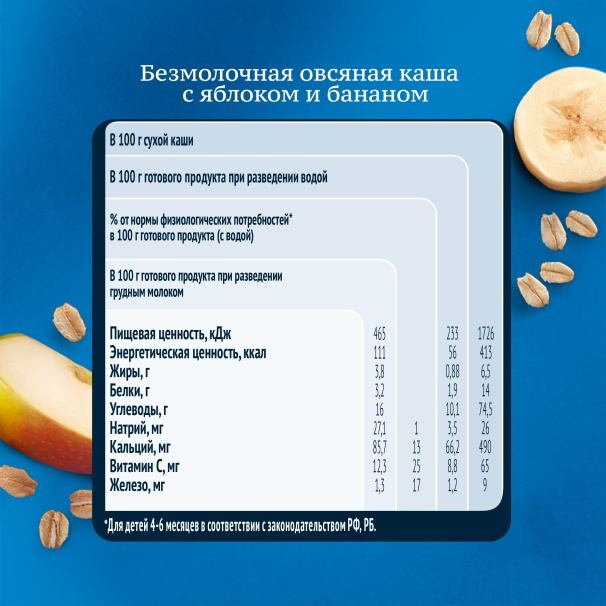 Безмолочная овсяная каша с яблоком и бананом

В 100 г сухой каши

В 100 г готового продукта при разведении водой

% от нормы физиологических потребностей* в 100 г готового продукта (с водой)

В 100 г готового продукта при разведении грудным молоком

| | | | | |
|---|---|---|---|---|
| Пищевая ценность, кДж | 465 | | 233 | 1726 |
| Энергетическая ценность, ккал | 111 | | 56 | 413 |
| Жиры, г | 3,8 | | 0,88 | 6,5 |
| Белки, г | 3,2 | | 1,9 | 14 |
| Углеводы, г | 16 | | 10,1 | 74,5 |
| Натрий, мг | 27,1 | 1 | 3,5 | 26 |
| Кальций, мг | 85,7 | 13 | 66,2 | 490 |
| Витамин С, мг | 12,3 | 25 | 8,8 | 65 |
| Железо, мг | 1,3 | 17 | 1,2 | 9 |

*Для детей 4-6 месяцев в соответствии с законодательством РФ, РБ.